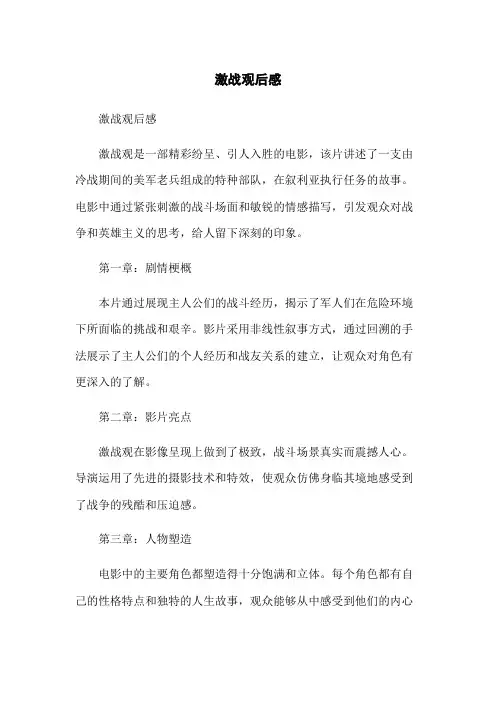 激战观后感

激战观后感

激战观是一部精彩纷呈、引人入胜的电影，该片讲述了一支由冷战期间的美军老兵组成的特种部队，在叙利亚执行任务的故事。电影中通过紧张刺激的战斗场面和敏锐的情感描写，引发观众对战争和英雄主义的思考，给人留下深刻的印象。

第一章：剧情梗概

本片通过展现主人公们的战斗经历，揭示了军人们在危险环境下所面临的挑战和艰辛。影片采用非线性叙事方式，通过回溯的手法展示了主人公们的个人经历和战友关系的建立，让观众对角色有更深入的了解。

第二章：影片亮点

激战观在影像呈现上做到了极致，战斗场景真实而震撼人心。导演运用了先进的摄影技术和特效，使观众仿佛身临其境地感受到了战争的残酷和压迫感。

第三章：人物塑造

电影中的主要角色都塑造得十分饱满和立体。每个角色都有自己的性格特点和独特的人生故事，观众能够从中感受到他们的内心